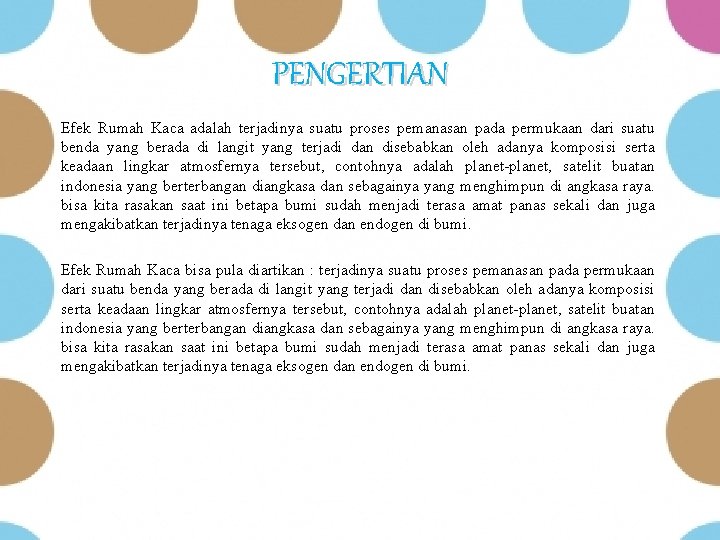 PENGERTIAN

Efek Rumah Kaca adalah terjadinya suatu proses pemanasan pada permukaan dari suatu benda yang berada di langit yang terjadi dan disebabkan oleh adanya komposisi serta keadaan lingkar atmosfernya tersebut, contohnya adalah planet-planet, satelit buatan indonesia yang berterbangan diangkasa dan sebagainya yang menghimpun di angkasa raya. bisa kita rasakan saat ini betapa bumi sudah menjadi terasa amat panas sekali dan juga mengakibatkan terjadinya tenaga eksogen dan endogen di bumi.

Efek Rumah Kaca bisa pula diartikan : terjadinya suatu proses pemanasan pada permukaan dari suatu benda yang berada di langit yang terjadi dan disebabkan oleh adanya komposisi serta keadaan lingkar atmosfernya tersebut, contohnya adalah planet-planet, satelit buatan indonesia yang berterbangan diangkasa dan sebagainya yang menghimpun di angkasa raya. bisa kita rasakan saat ini betapa bumi sudah menjadi terasa amat panas sekali dan juga mengakibatkan terjadinya tenaga eksogen dan endogen di bumi.